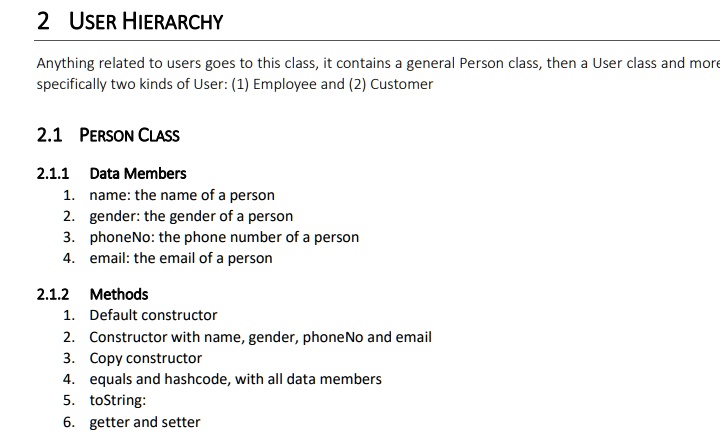 2 USER HIERARCHY

Anything related to users goes to this class, it contains a general Person class, then a User class and more specifically two kinds of User: (1) Employee and (2) Customer

2.1 PERSON CLASS

2.1.1 Data Members
1. name: the name of a person
2. gender: the gender of a person
3. phoneNo: the phone number of a person
4. email: the email of a person

2.1.2 Methods
1. Default constructor
2. Constructor with name, gender, phoneNo and email
3. Copy constructor
4. equals and hashcode, with all data members
5. toString:
6. getter and setter